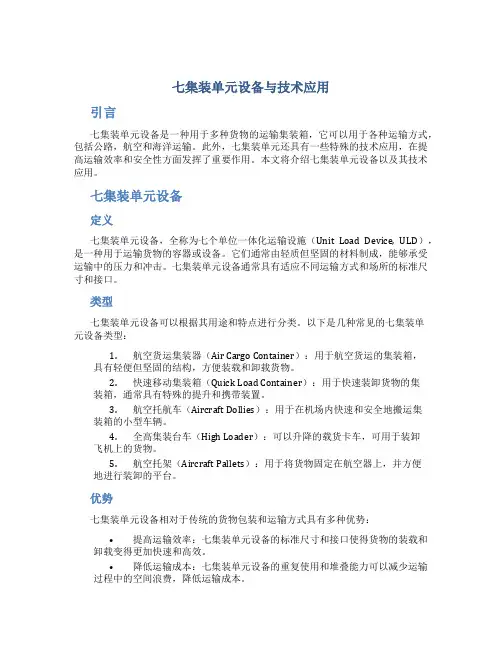 七集装单元设备与技术应用

引言

七集装单元设备是一种用于多种货物的运输集装箱，它可以用于各种运输方式，包括公路，航空和海洋运输。此外，七集装单元还具有一些特殊的技术应用，在提高运输效率和安全性方面发挥了重要作用。本文将介绍七集装单元设备以及其技术应用。

七集装单元设备

定义

七集装单元设备，全称为七个单位一体化运输设施（Unit Load Device, ULD），是一种用于运输货物的容器或设备。它们通常由轻质但坚固的材料制成，能够承受运输中的压力和冲击。七集装单元设备通常具有适应不同运输方式和场所的标准尺寸和接口。

类型

七集装单元设备可以根据其用途和特点进行分类。以下是几种常见的七集装单元设备类型：

1. 航空货运集装器（Air Cargo Container）：用于航空货运的集装箱，具有轻便但坚固的结构，方便装载和卸载货物。

2. 快速移动集装箱（Quick Load Container）：用于快速装卸货物的集装箱，通常具有特殊的提升和携带装置。

3. 航空托航车（Aircraft Dollies）：用于在机场内快速和安全地搬运集装箱的小型车辆。

4. 全高集装台车（High Loader）：可以升降的载货卡车，可用于装卸飞机上的货物。

5. 航空托架（Aircraft Pallets）：用于将货物固定在航空器上，并方便地进行装卸的平台。

优势

七集装单元设备相对于传统的货物包装和运输方式具有多种优势：

• 提高运输效率：七集装单元设备的标准尺寸和接口使得货物的装载和卸载变得更加快速和高效。

• 降低运输成本：七集装单元设备的重复使用和堆叠能力可以减少运输过程中的空间浪费，降低运输成本。